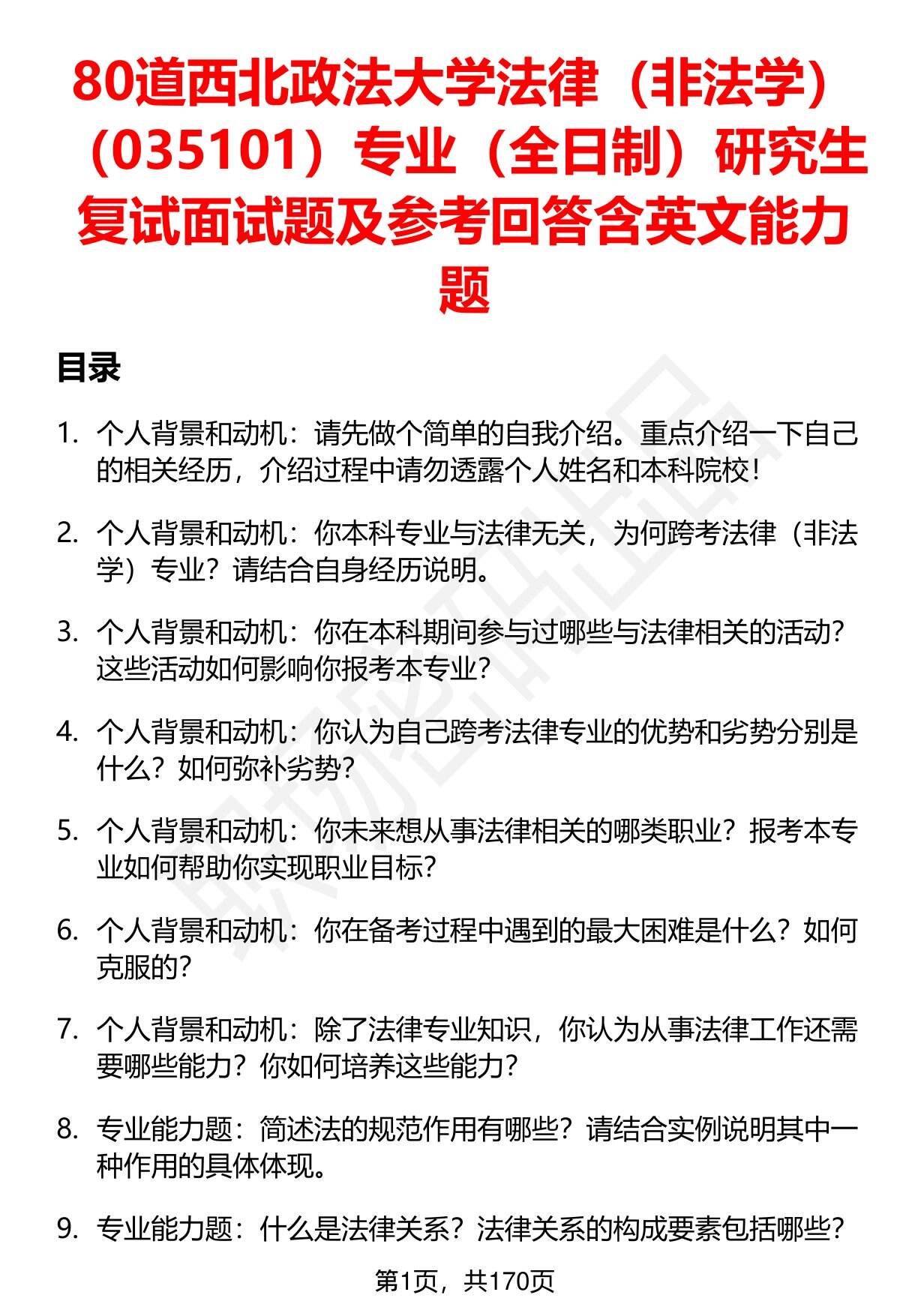 80道西北政法大学法律（非法学）（035101）专业（全日制）研究生复试面试题及参考回答含英文能力题

目录

1. 个人背景和动机：请先做个简单的自我介绍。重点介绍一下自己的相关经历，介绍过程中请勿透露个人姓名和本科院校！

2. 个人背景和动机：你本科专业与法律无关，为何跨考法律（非法学）专业？请结合自身经历说明。

3. 个人背景和动机：你在本科期间参与过哪些与法律相关的活动？这些活动如何影响你报考本专业？

4. 个人背景和动机：你认为自己跨考法律专业的优势和劣势分别是什么？如何弥补劣势？

5. 个人背景和动机：你未来想从事法律相关的哪类职业？报考本专业如何帮助你实现职业目标？

6. 个人背景和动机：你在备考过程中遇到的最大困难是什么？如何克服的？

7. 个人背景和动机：除了法律专业知识，你认为从事法律工作还需要哪些能力？你如何培养这些能力？

8. 专业能力题：简述法的规范作用有哪些？请结合实例说明其中一种作用的具体体现。

9. 专业能力题：什么是法律关系？法律关系的构成要素包括哪些？

第1页，共170页